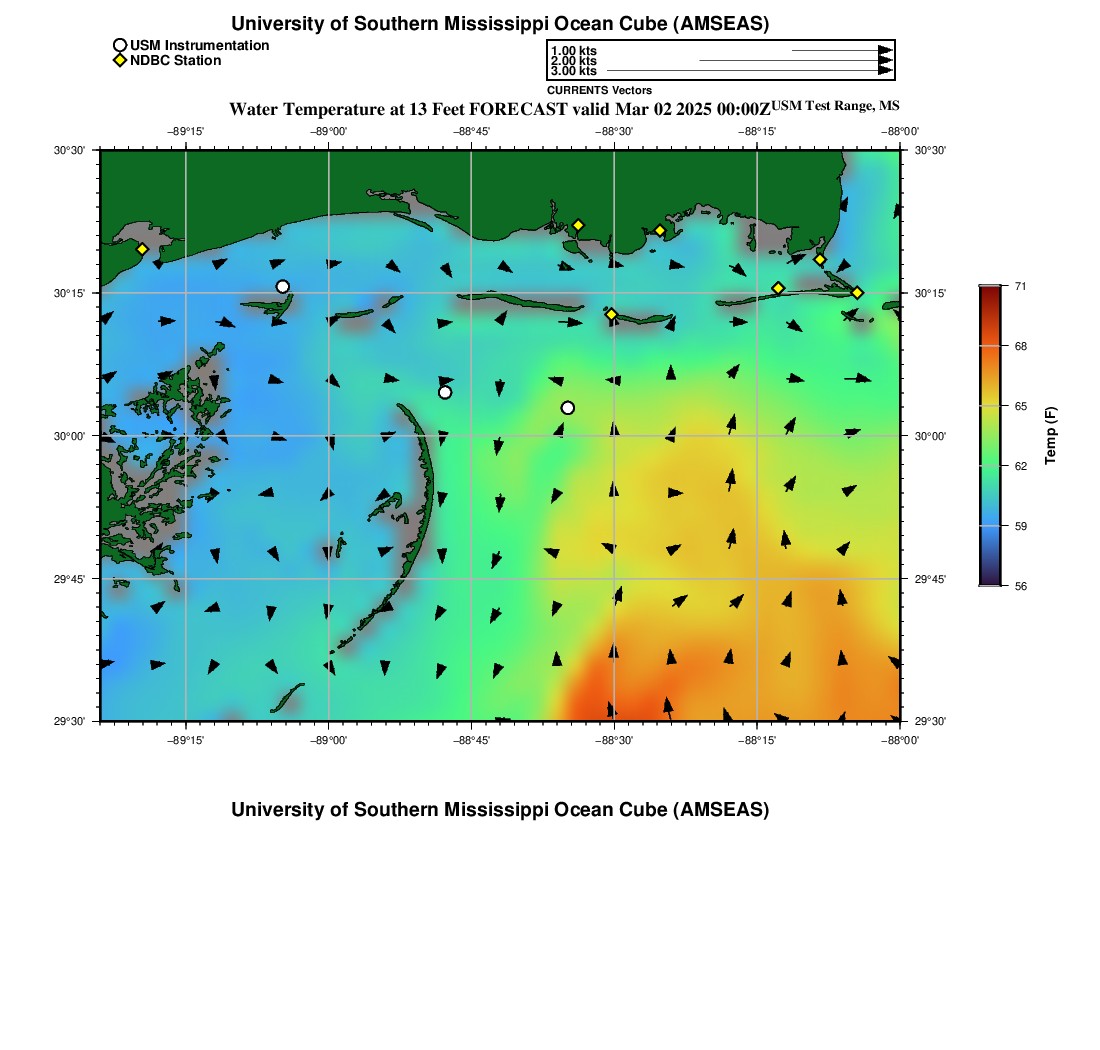 University of Southern Mississippi Ocean Cube (AMSEAS)

USM Instrumentation
NDBC Station

1.00 kts
2.00 kts
3.00 kts
CURRENTS Vectors

Water Temperature at 13 Feet FORECAST valid Mar 02 2025 00:00Z USM Test Range, MS

−89°15' −89°00' −88°45' −88°30' −88°15' −88°00'

30°30' 30°15' 30°00' 29°45' 29°30'

30°30' 30°15' 30°00' 29°45' 29°30'

−89°15' −89°00' −88°45' −88°30' −88°15' −88°00'

71
68
65
62
59
56
Temp (F)

University of Southern Mississippi Ocean Cube (AMSEAS)